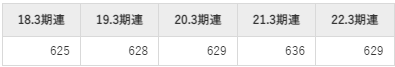 | 18.3期連 | 19.3期連 | 20.3期連 | 21.3期連 | 22.3期連 |
|---|---|---|---|---|
| 625 | 628 | 629 | 636 | 629 |